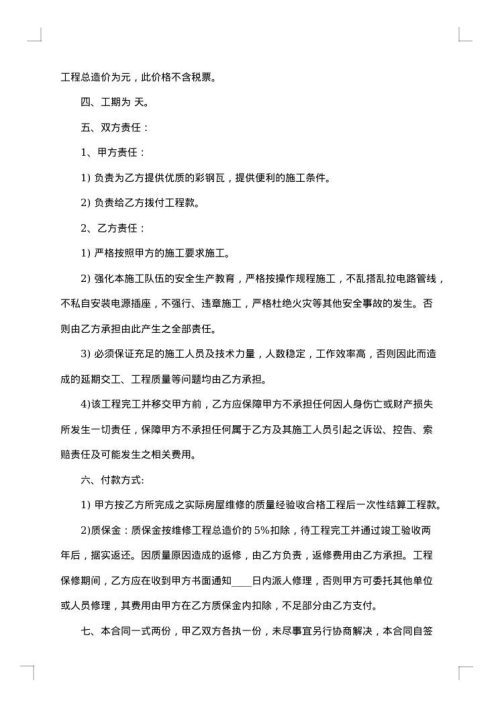 工程总造价为元，此价格不含税票。

四、工期为 天。

五、双方责任：

1、甲方责任：

1) 负责为乙方提供优质的彩钢瓦，提供便利的施工条件。

2) 负责给乙方拨付工程款。

2、乙方责任：

1) 严格按照甲方的施工要求施工。

2) 强化本施工队伍的安全生产教育，严格按操作规程施工，不乱搭乱拉电路管线，不私自安装电源插座，不强行、违章施工，严格杜绝火灾等其他安全事故的发生。否则由乙方承担由此产生之全部责任。

3) 必须保证充足的施工人员及技术力量，人数稳定，工作效率高，否则因此而造成的延期交工、工程质量等问题均由乙方承担。

4)该工程完工并移交甲方前，乙方应保障甲方不承担任何因人身伤亡或财产损失所发生一切责任，保障甲方不承担任何属于乙方及其施工人员引起之诉讼、控告、索赔责任及可能发生之相关费用。

六、付款方式:

1) 甲方按乙方所完成之实际房屋维修的质量经验收合格工程后一次性结算工程款。

2)质保金：质保金按维修工程总造价的 5%扣除，待工程完工并通过竣工验收两年后，据实返还。因质量原因造成的返修，由乙方负责，返修费用由乙方承担。工程保修期间，乙方应在收到甲方书面通知____日内派人修理，否则甲方可委托其他单位或人员修理，其费用由甲方在乙方质保金内扣除，不足部分由乙方支付。

七、本合同一式两份，甲乙双方各执一份，未尽事宜另行协商解决，本合同自签